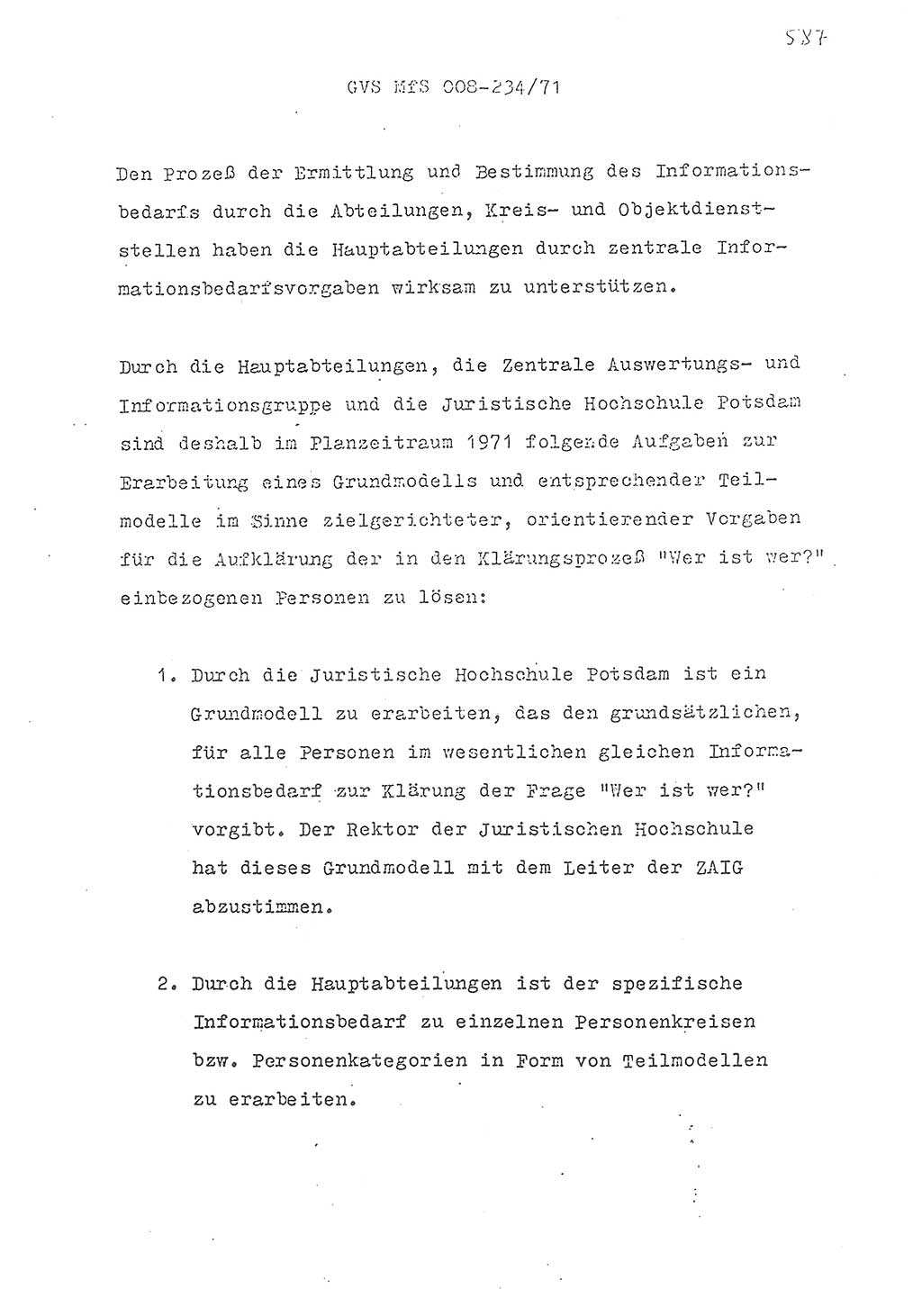 587

GVS MfS 008-234/71

Den Prozeß der Ermittlung und Bestimmung des Informationsbedarfs durch die Abteilungen, Kreis- und Objektdienststellen haben die Hauptabteilungen durch zentrale Informationsbedarfsvorgaben wirksam zu unterstützen.

Durch die Hauptabteilungen, die Zentrale Auswertungs- und Informationsgruppe und die Juristische Hochschule Potsdam sind deshalb im Planzeitraum 1971 folgende Aufgaben zur Erarbeitung eines Grundmodells und entsprechender Teilmodelle im Sinne zielgerichteter, orientierender Vorgaben für die Aufklärung der in den Klärungsprozeß "Wer ist wer?" einbezogenen Personen zu lösen:

1. Durch die Juristische Hochschule Potsdam ist ein Grundmodell zu erarbeiten, das den grundsätzlichen, für alle Personen im wesentlichen gleichen Informationsbedarf zur Klärung der Frage "Wer ist wer?" vorgibt. Der Rektor der Juristischen Hochschule hat dieses Grundmodell mit dem Leiter der ZAIG abzustimmen.

2. Durch die Hauptabteilungen ist der spezifische Informationsbedarf zu einzelnen Personenkreisen bzw. Personenkategorien in Form von Teilmodellen zu erarbeiten.